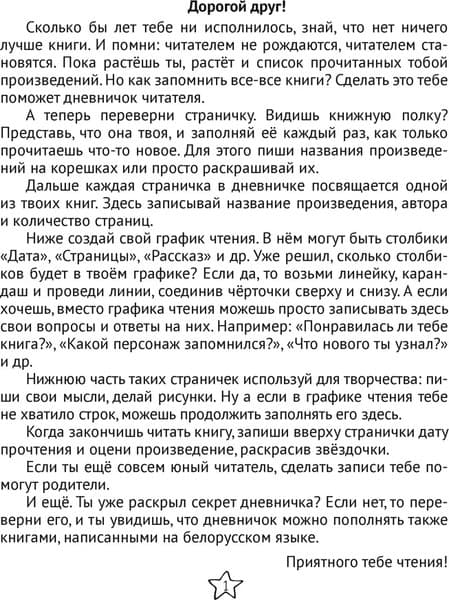 Дорогой друг!

Сколько бы лет тебе ни исполнилось, знай, что нет ничего лучше книги. И помни: читателем не рождаются, читателем становятся. Пока растёшь ты, растёт и список прочитанных тобой произведений. Но как запомнить все-все книги? Сделать это тебе поможет дневничок читателя.

А теперь переверни страничку. Видишь книжную полку? Представь, что она твоя, и заполняй её каждый раз, как только прочитаешь что-то новое. Для этого пиши названия произведений на корешках или просто раскрашивай их.

Дальше каждая страничка в дневничке посвящается одной из твоих книг. Здесь записывай название произведения, автора и количество страниц.

Ниже создай свой график чтения. В нём могут быть столбики «Дата», «Страницы», «Рассказ» и др. Уже решил, сколько столбиков будет в твоём графике? Если да, то возьми линейку, карандаш и проведи линии, соединив чёрточки сверху и снизу. А если хочешь, вместо графика чтения можешь просто записывать здесь свои вопросы и ответы на них. Например: «Понравилась ли тебе книга?», «Какой персонаж запомнился?», «Что нового ты узнал?» и др.

Нижнюю часть таких страничек используй для творчества: пиши свои мысли, делай рисунки. Ну а если в графике чтения тебе не хватило строк, можешь продолжить заполнять его здесь.

Когда закончишь читать книгу, запиши вверху странички дату прочтения и оцени произведение, раскрасив звёздочки.

Если ты ещё совсем юный читатель, сделать записи тебе помогут родители.

И ещё. Ты уже раскрыл секрет дневничка? Если нет, то переверни его, и ты увидишь, что дневничок можно пополнять также книгами, написанными на белорусском языке.

Приятного тебе чтения!

1